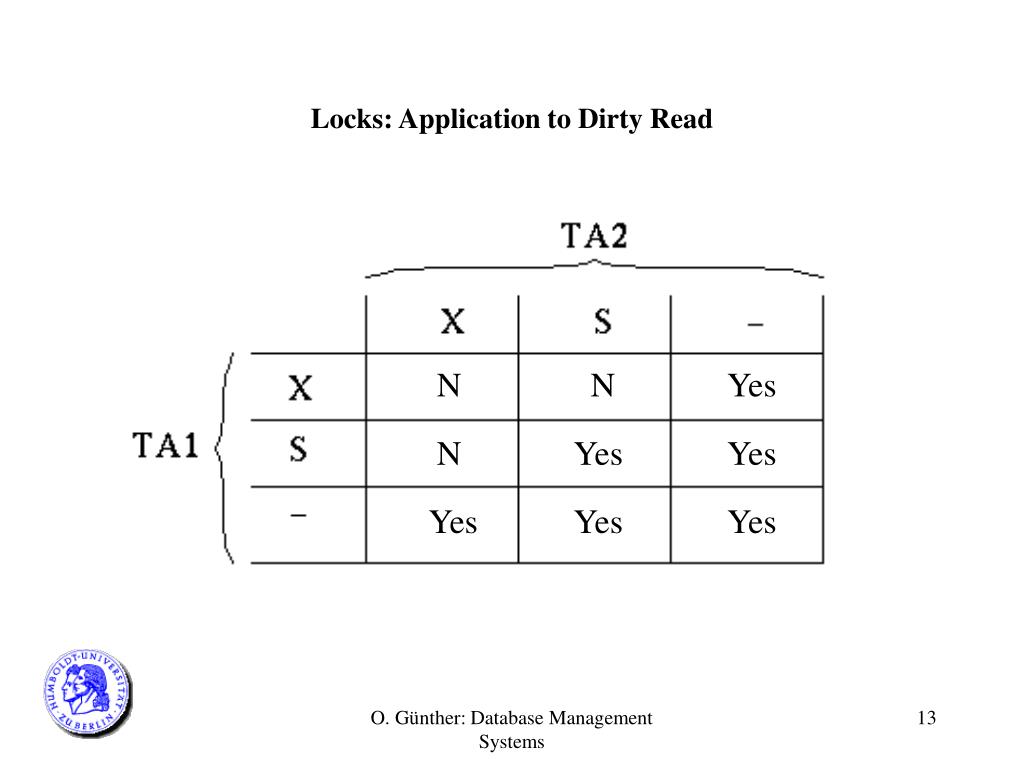 Locks: Application to Dirty Read

TA2

TA1

|   | X | S | – |
|---|---|---|---|
| X | N | N | Yes |
| S | N | Yes | Yes |
| – | Yes | Yes | Yes |

HUMBOLDT-UNIVERSITÄT ZU BERLIN

O. Günther: Database Management Systems

13